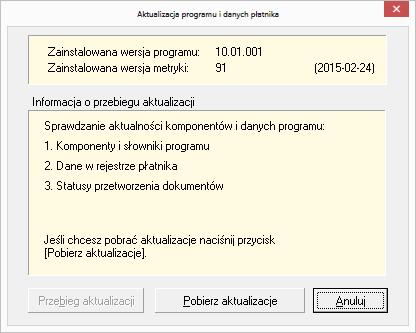 Aktualizacja programu i danych płatnika

Zainstalowana wersja programu: 10.01.001
Zainstalowana wersja metryki: 91 (2015-02-24)

Informacja o przebiegu aktualizacji

Sprawdzanie aktualności komponentów i danych programu:

1. Komponenty i słowniki programu

2. Dane w rejestrze płatnika

3. Statusy przetworzenia dokumentów

Jeśli chcesz pobrać aktualizacje naciśnij przycisk [Pobierz aktualizacje].

Przebieg aktualizacji

Pobierz aktualizacje

Anuluj